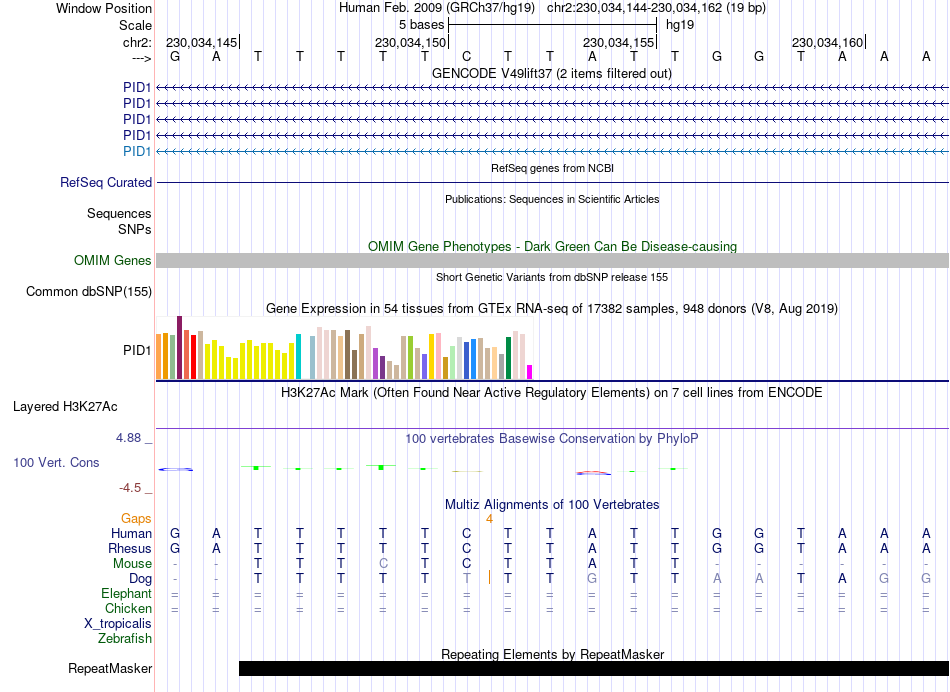 Window Position Human Feb. 2009 (GRCh37/hg19) chr2:230,034,144-230,034,162 (19 bp)
Scale 5 bases hg19
chr2: 230,034,145 230,034,150 230,034,155 230,034,160
---> G A T T T T T C T T A T T G G T A A A
GENCODE V49lift37 (2 items filtered out)
PID1
PID1
PID1
PID1
PID1
RefSeq genes from NCBI
RefSeq Curated
Publications: Sequences in Scientific Articles
Sequences
SNPs
OMIM Gene Phenotypes - Dark Green Can Be Disease-causing
OMIM Genes
Short Genetic Variants from dbSNP release 155
Common dbSNP(155)
Gene Expression in 54 tissues from GTEx RNA-seq of 17382 samples, 948 donors (V8, Aug 2019)
PID1
H3K27Ac Mark (Often Found Near Active Regulatory Elements) on 7 cell lines from ENCODE
Layered H3K27Ac
4.88 _
100 vertebrates Basewise Conservation by PhyloP
100 Vert. Cons
-4.5 _
Multiz Alignments of 100 Vertebrates
Gaps 4
Human G A T T T T T C T T A T T G G T A A A
Rhesus G A T T T T T C T T A T T G G T A A A
Mouse - - T T T C T C T T A T T - - - - - -
Dog - - T T T T T T T T G T T A A T A G G
Elephant = = = = = = = = = = = = = = = = = = =
Chicken = = = = = = = = = = = = = = = = = = =
X_tropicalis
Zebrafish
Repeating Elements by RepeatMasker
RepeatMasker